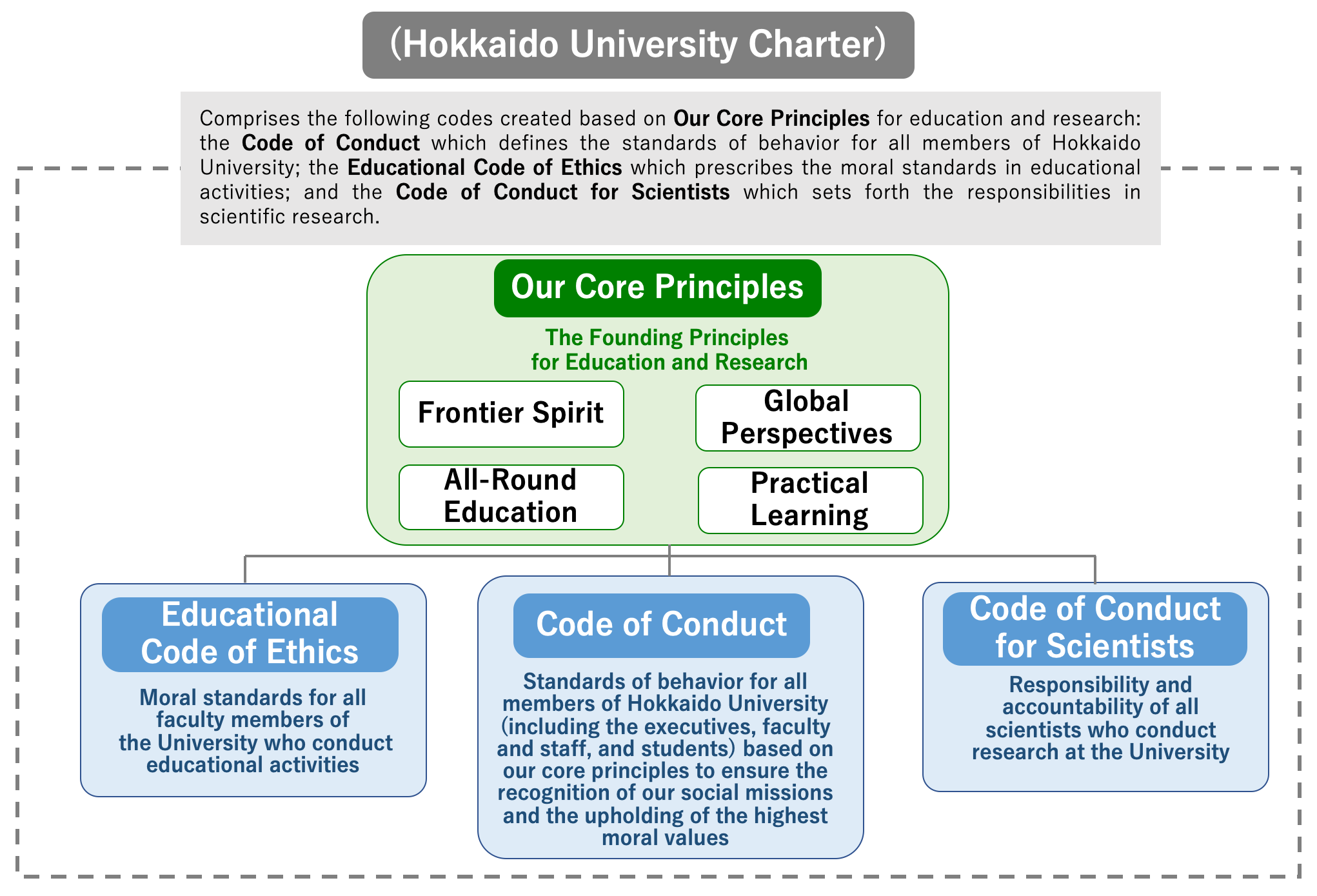 (Hokkaido University Charter)

Comprises the following codes created based on Our Core Principles for education and research: the Code of Conduct which defines the standards of behavior for all members of Hokkaido University; the Educational Code of Ethics which prescribes the moral standards in educational activities; and the Code of Conduct for Scientists which sets forth the responsibilities in scientific research.

Our Core Principles

The Founding Principles for Education and Research

Frontier Spirit

Global Perspectives

All-Round Education

Practical Learning

Educational Code of Ethics

Moral standards for all faculty members of the University who conduct educational activities

Code of Conduct

Standards of behavior for all members of Hokkaido University (including the executives, faculty and staff, and students) based on our core principles to ensure the recognition of our social missions and the upholding of the highest moral values

Code of Conduct for Scientists

Responsibility and accountability of all scientists who conduct research at the University